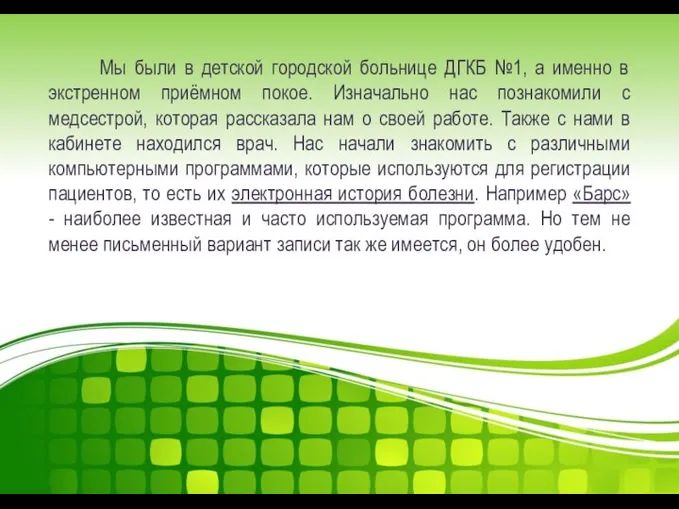 Мы были в детской городской больнице ДГКБ №1, а именно в экстренном приёмном покое. Изначально нас познакомили с медсестрой, которая рассказала нам о своей работе. Также с нами в кабинете находился врач. Нас начали знакомить с различными компьютерными программами, которые используются для регистрации пациентов, то есть их электронная история болезни. Например «Барс» - наиболее известная и часто используемая программа. Но тем не менее письменный вариант записи так же имеется, он более удобен.